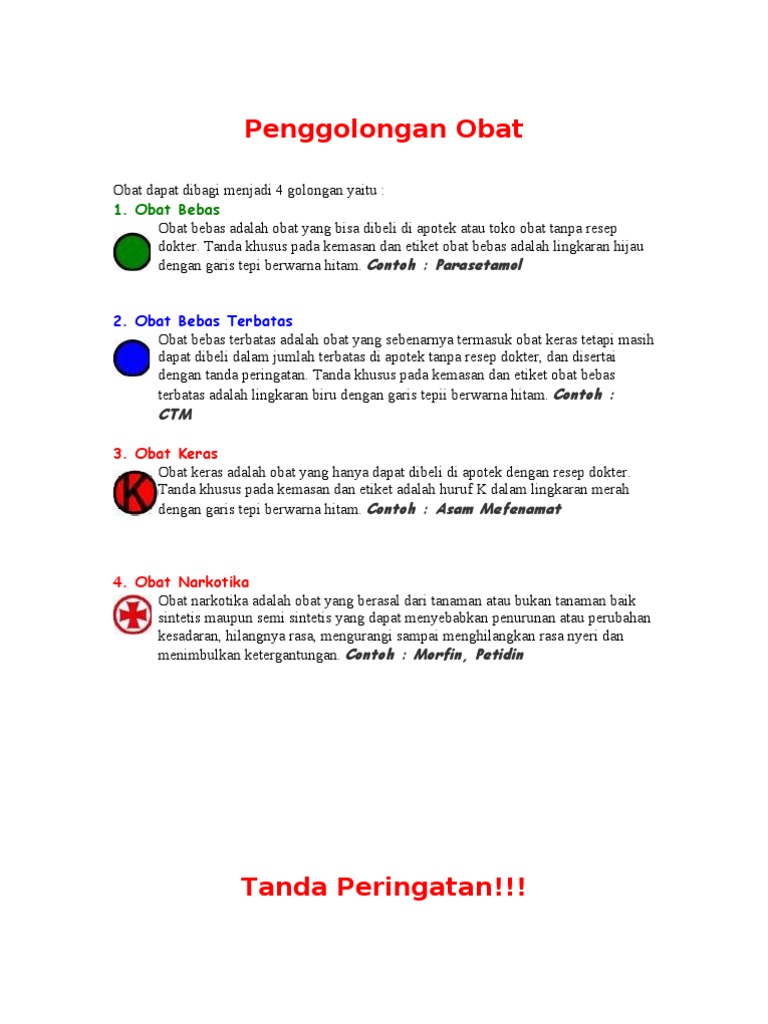 Penggolongan Obat

Obat dapat dibagi menjadi 4 golongan yaitu :

1. Obat Bebas

Obat bebas adalah obat yang bisa dibeli di apotek atau toko obat tanpa resep dokter. Tanda khusus pada kemasan dan etiket obat bebas adalah lingkaran hijau dengan garis tepi berwarna hitam. Contoh : Parasetamol

2. Obat Bebas Terbatas

Obat bebas terbatas adalah obat yang sebenarnya termasuk obat keras tetapi masih dapat dibeli dalam jumlah terbatas di apotek tanpa resep dokter, dan disertai dengan tanda peringatan. Tanda khusus pada kemasan dan etiket obat bebas terbatas adalah lingkaran biru dengan garis tepii berwarna hitam. Contoh : CTM

3. Obat Keras

K

Obat keras adalah obat yang hanya dapat dibeli di apotek dengan resep dokter. Tanda khusus pada kemasan dan etiket adalah huruf K dalam lingkaran merah dengan garis tepi berwarna hitam. Contoh : Asam Mefenamat

4. Obat Narkotika

Obat narkotika adalah obat yang berasal dari tanaman atau bukan tanaman baik sintetis maupun semi sintetis yang dapat menyebabkan penurunan atau perubahan kesadaran, hilangnya rasa, mengurangi sampai menghilangkan rasa nyeri dan menimbulkan ketergantungan. Contoh : Morfin, Petidin

Tanda Peringatan!!!